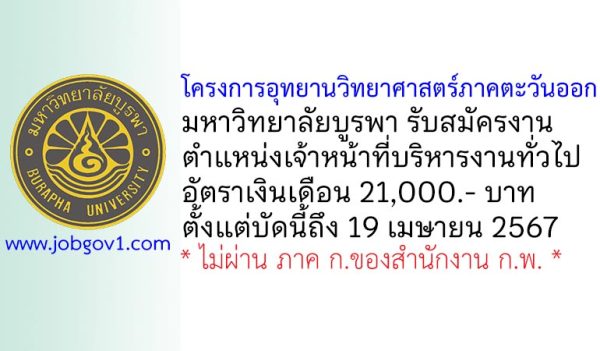 มหาวิทยาลัยบูรพา
BURAPHA UNIVERSITY

www.jobgov1.com

โครงการอุทยานวิทยาศาสตร์ภาคตะวันออก มหาวิทยาลัยบูรพา รับสมัครงาน
ตำแหน่งเจ้าหน้าที่บริหารงานทั่วไป
อัตราเงินเดือน 21,000.- บาท
ตั้งแต่บัดนี้ถึง 19 เมษายน 2567
* ไม่ผ่าน ภาค ก.ของสำนักงาน ก.พ. *